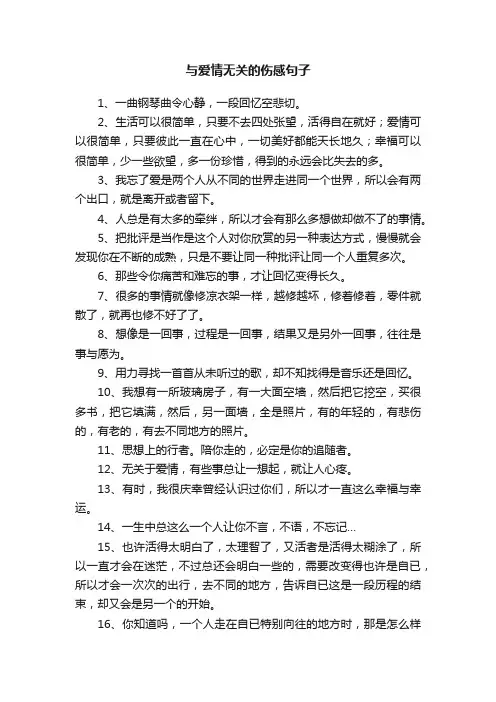 与爱情无关的伤感句子

1、一曲钢琴曲令心静，一段回忆空悲切。

2、生活可以很简单，只要不去四处张望，活得自在就好；爱情可以很简单，只要彼此一直在心中，一切美好都能天长地久；幸福可以很简单，少一些欲望，多一份珍惜，得到的永远会比失去的多。

3、我忘了爱是两个人从不同的世界走进同一个世界，所以会有两个出口，就是离开或者留下。

4、人总是有太多的牵绊，所以才会有那么多想做却做不了的事情。

5、把批评是当作是这个人对你欣赏的另一种表达方式，慢慢就会发现你在不断的成熟，只是不要让同一种批评让同一个人重复多次。

6、那些令你痛苦和难忘的事，才让回忆变得长久。

7、很多的事情就像修凉衣架一样，越修越坏，修着修着，零件就散了，就再也修不好了了。

8、想像是一回事，过程是一回事，结果又是另外一回事，往往是事与愿为。

9、用力寻找一首首从未听过的歌，却不知找得是音乐还是回忆。

10、我想有一所玻璃房子，有一大面空墙，然后把它挖空，买很多书，把它填满，然后，另一面墙，全是照片，有的年轻的，有悲伤的，有老的，有去不同地方的照片。

11、思想上的行者。陪你走的，必定是你的追随者。

12、无关于爱情，有些事总让一想起，就让人心疼。

13、有时，我很庆幸曾经认识过你们，所以才一直这么幸福与幸运。

14、一生中总这么一个人让你不言，不语，不忘记...

15、也许活得太明白了，太理智了，又活者是活得太糊涂了，所以一直才会在迷茫，不过总还会明白一些的，需要改变得也许是自已，所以才会一次次的出行，去不同的地方，告诉自已这是一段历程的结束，却又会是另一个的开始。

16、你知道吗，一个人走在自已特别向往的地方时，那是怎么样